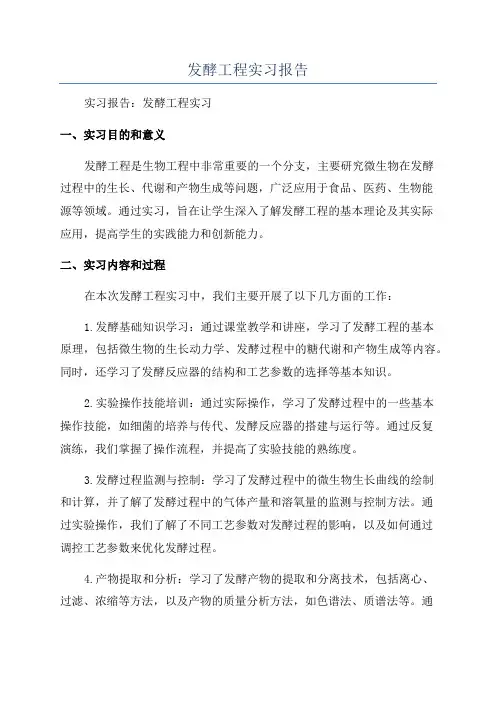 发酵工程实习报告

实习报告：发酵工程实习

一、实习目的和意义

发酵工程是生物工程中非常重要的一个分支，主要研究微生物在发酵过程中的生长、代谢和产物生成等问题，广泛应用于食品、医药、生物能源等领域。通过实习，旨在让学生深入了解发酵工程的基本理论及其实际应用，提高学生的实践能力和创新能力。

二、实习内容和过程

在本次发酵工程实习中，我们主要开展了以下几方面的工作：

1.发酵基础知识学习：通过课堂教学和讲座，学习了发酵工程的基本原理，包括微生物的生长动力学、发酵过程中的糖代谢和产物生成等内容。同时，还学习了发酵反应器的结构和工艺参数的选择等基本知识。

2.实验操作技能培训：通过实际操作，学习了发酵过程中的一些基本操作技能，如细菌的培养与传代、发酵反应器的搭建与运行等。通过反复演练，我们掌握了操作流程，并提高了实验技能的熟练度。

3.发酵过程监测与控制：学习了发酵过程中的微生物生长曲线的绘制和计算，并了解了发酵过程中的气体产量和溶氧量的监测与控制方法。通过实验操作，我们了解了不同工艺参数对发酵过程的影响，以及如何通过调控工艺参数来优化发酵过程。

4.产物提取和分析：学习了发酵产物的提取和分离技术，包括离心、过滤、浓缩等方法，以及产物的质量分析方法，如色谱法、质谱法等。通